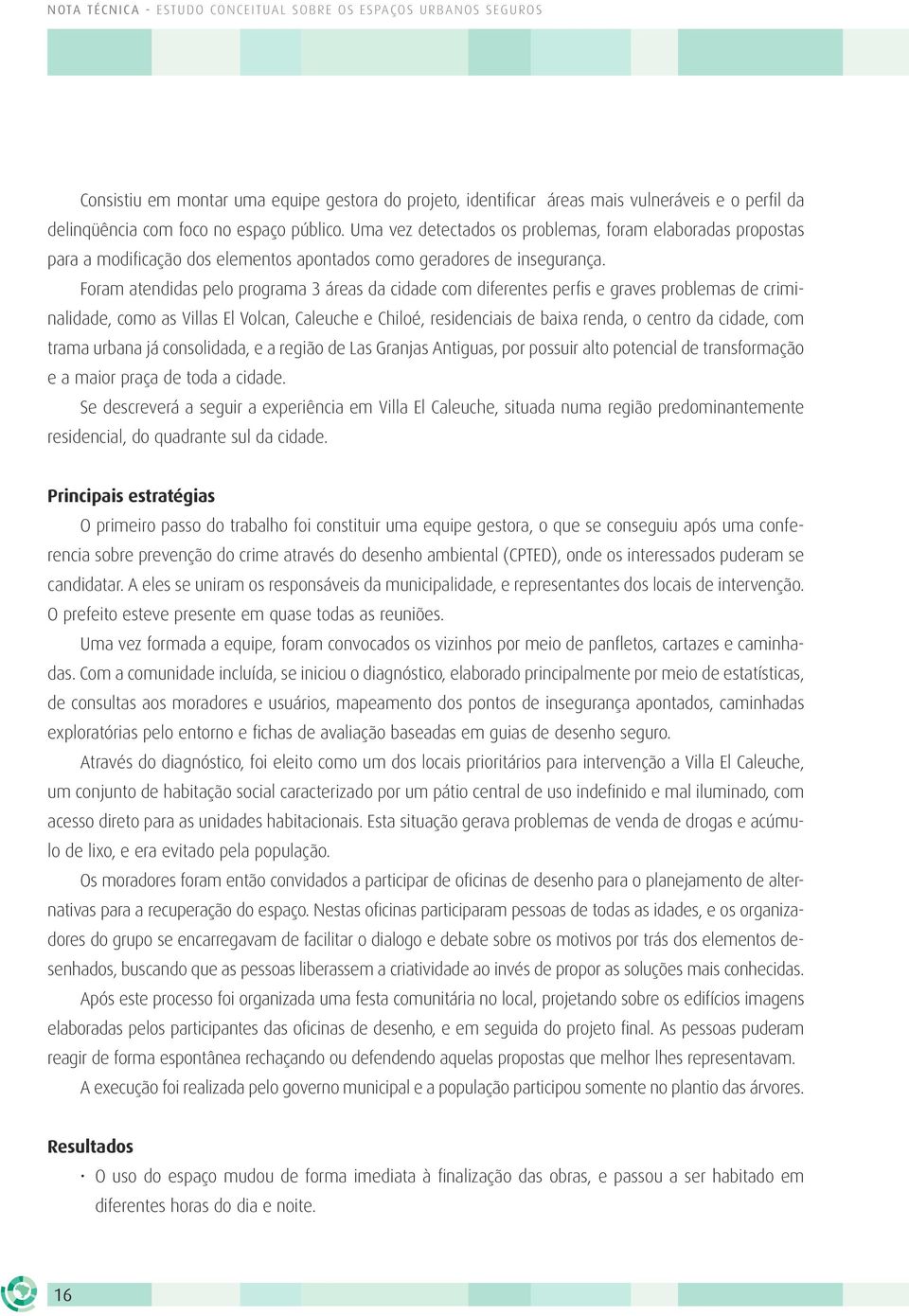 NOTA TÉCNICA - ESTUDO CONCEITUAL SOBRE OS ESPAÇOS URBANOS SEGUROS

Consistiu em montar uma equipe gestora do projeto, identificar áreas mais vulneráveis e o perfil da delinqüência com foco no espaço público. Uma vez detectados os problemas, foram elaboradas propostas para a modificação dos elementos apontados como geradores de insegurança.

Foram atendidas pelo programa 3 áreas da cidade com diferentes perfis e graves problemas de criminalidade, como as Villas El Volcan, Caleuche e Chiloé, residenciais de baixa renda, o centro da cidade, com trama urbana já consolidada, e a região de Las Granjas Antiguas, por possuir alto potencial de transformação e a maior praça de toda a cidade.

Se descreverá a seguir a experiência em Villa El Caleuche, situada numa região predominantemente residencial, do quadrante sul da cidade.

Principais estratégias

O primeiro passo do trabalho foi constituir uma equipe gestora, o que se conseguiu após uma conferencia sobre prevenção do crime através do desenho ambiental (CPTED), onde os interessados puderam se candidatar. A eles se uniram os responsáveis da municipalidade, e representantes dos locais de intervenção. O prefeito esteve presente em quase todas as reuniões.

Uma vez formada a equipe, foram convocados os vizinhos por meio de panfletos, cartazes e caminhadas. Com a comunidade incluída, se iniciou o diagnóstico, elaborado principalmente por meio de estatísticas, de consultas aos moradores e usuários, mapeamento dos pontos de insegurança apontados, caminhadas exploratórias pelo entorno e fichas de avaliação baseadas em guias de desenho seguro.

Através do diagnóstico, foi eleito como um dos locais prioritários para intervenção a Villa El Caleuche, um conjunto de habitação social caracterizado por um pátio central de uso indefinido e mal iluminado, com acesso direto para as unidades habitacionais. Esta situação gerava problemas de venda de drogas e acúmulo de lixo, e era evitado pela população.

Os moradores foram então convidados a participar de oficinas de desenho para o planejamento de alternativas para a recuperação do espaço. Nestas oficinas participaram pessoas de todas as idades, e os organizadores do grupo se encarregavam de facilitar o dialogo e debate sobre os motivos por trás dos elementos desenhados, buscando que as pessoas liberassem a criatividade ao invés de propor as soluções mais conhecidas.

Após este processo foi organizada uma festa comunitária no local, projetando sobre os edifícios imagens elaboradas pelos participantes das oficinas de desenho, e em seguida do projeto final. As pessoas puderam reagir de forma espontânea rechaçando ou defendendo aquelas propostas que melhor lhes representavam.

A execução foi realizada pelo governo municipal e a população participou somente no plantio das árvores.

Resultados

· O uso do espaço mudou de forma imediata à finalização das obras, e passou a ser habitado em diferentes horas do dia e noite.

16